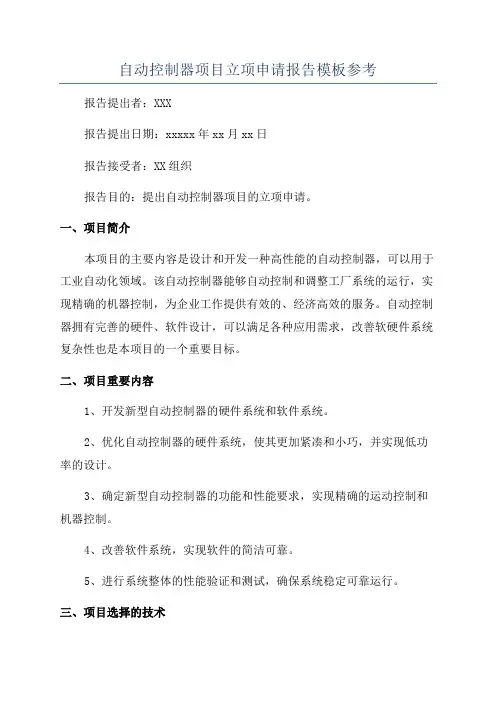 自动控制器项目立项申请报告模板参考

报告提出者：XXX

报告提出日期：xxxxx 年 xx 月 xx 日

报告接受者：XX 组织

报告目的：提出自动控制器项目的立项申请。

一、项目简介

本项目的主要内容是设计和开发一种高性能的自动控制器，可以用于工业自动化领域。该自动控制器能够自动控制和调整工厂系统的运行，实现精确的机器控制，为企业工作提供有效的、经济高效的服务。自动控制器拥有完善的硬件、软件设计，可以满足各种应用需求，改善软硬件系统复杂性也是本项目的一个重要目标。

二、项目重要内容

1、开发新型自动控制器的硬件系统和软件系统。

2、优化自动控制器的硬件系统，使其更加紧凑和小巧，并实现低功率的设计。

3、确定新型自动控制器的功能和性能要求，实现精确的运动控制和机器控制。

4、改善软件系统，实现软件的简洁可靠。

5、进行系统整体的性能验证和测试，确保系统稳定可靠运行。

三、项目选择的技术